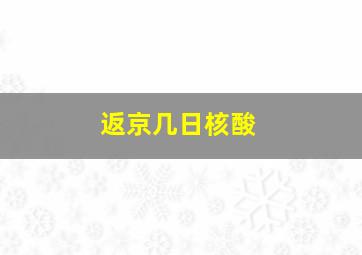 返京几日核酸